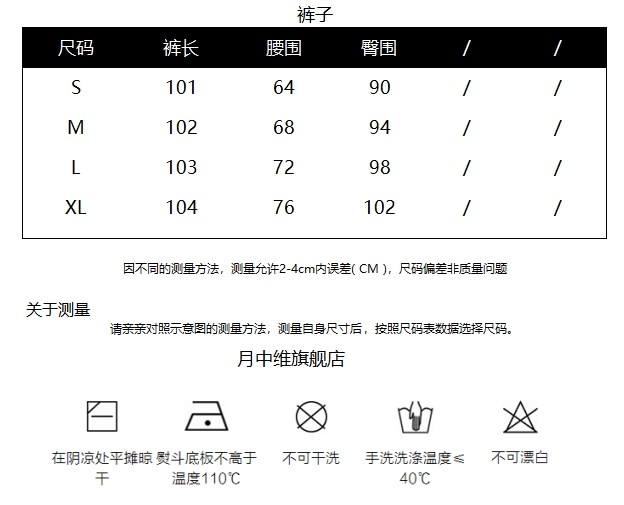 裤子

| 尺码 | 裤长 | 腰围 | 臀围 | / | / |
|---|---|---|---|---|---|
| S | 101 | 64 | 90 | / | / |
| M | 102 | 68 | 94 | / | / |
| L | 103 | 72 | 98 | / | / |
| XL | 104 | 76 | 102 | / | / |

因不同的测量方法，测量允许2-4cm内误差( CM )，尺码偏差非质量问题

关于测量

请亲亲对照示意图的测量方法，测量自身尺寸后，按照尺码表数据选择尺码。

月中维旗舰店

在阴凉处平摊晾干

熨斗底板不高于温度110℃

不可干洗

手洗洗涤温度≤40℃

不可漂白